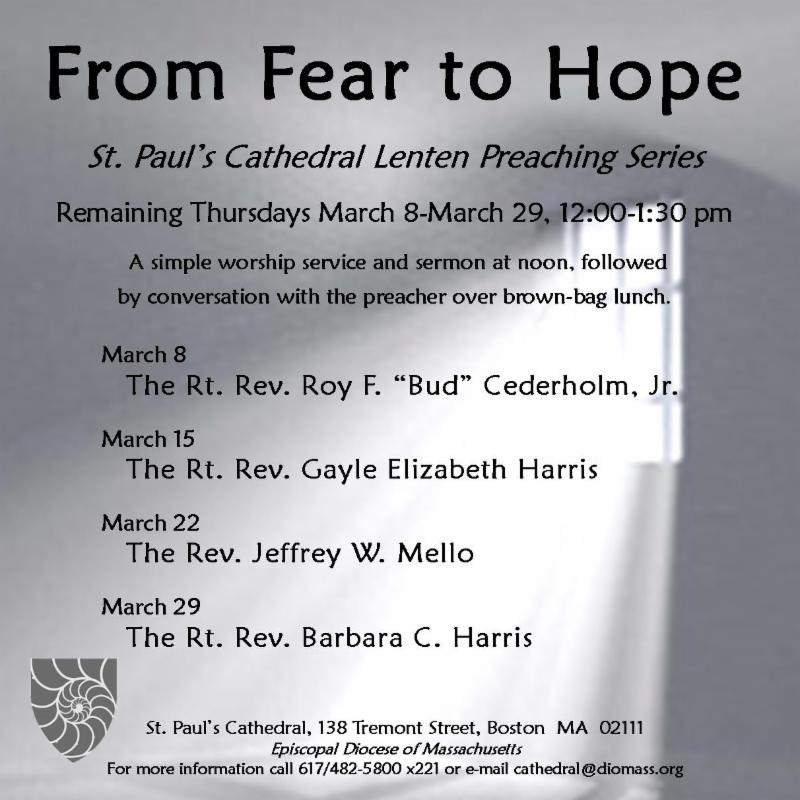 From Fear to Hope

St. Paul's Cathedral Lenten Preaching Series

Remaining Thursdays March 8-March 29, 12:00-1:30 pm

A simple worship service and sermon at noon, followed by conversation with the preacher over brown-bag lunch.

March 8
The Rt. Rev. Roy F. "Bud" Cederholm, Jr.

March 15
The Rt. Rev. Gayle Elizabeth Harris

March 22
The Rev. Jeffrey W. Mello

March 29
The Rt. Rev. Barbara C. Harris

St. Paul's Cathedral, 138 Tremont Street, Boston MA 02111
Episcopal Diocese of Massachusetts
For more information call 617/482-5800 x221 or e-mail cathedral@diomass.org